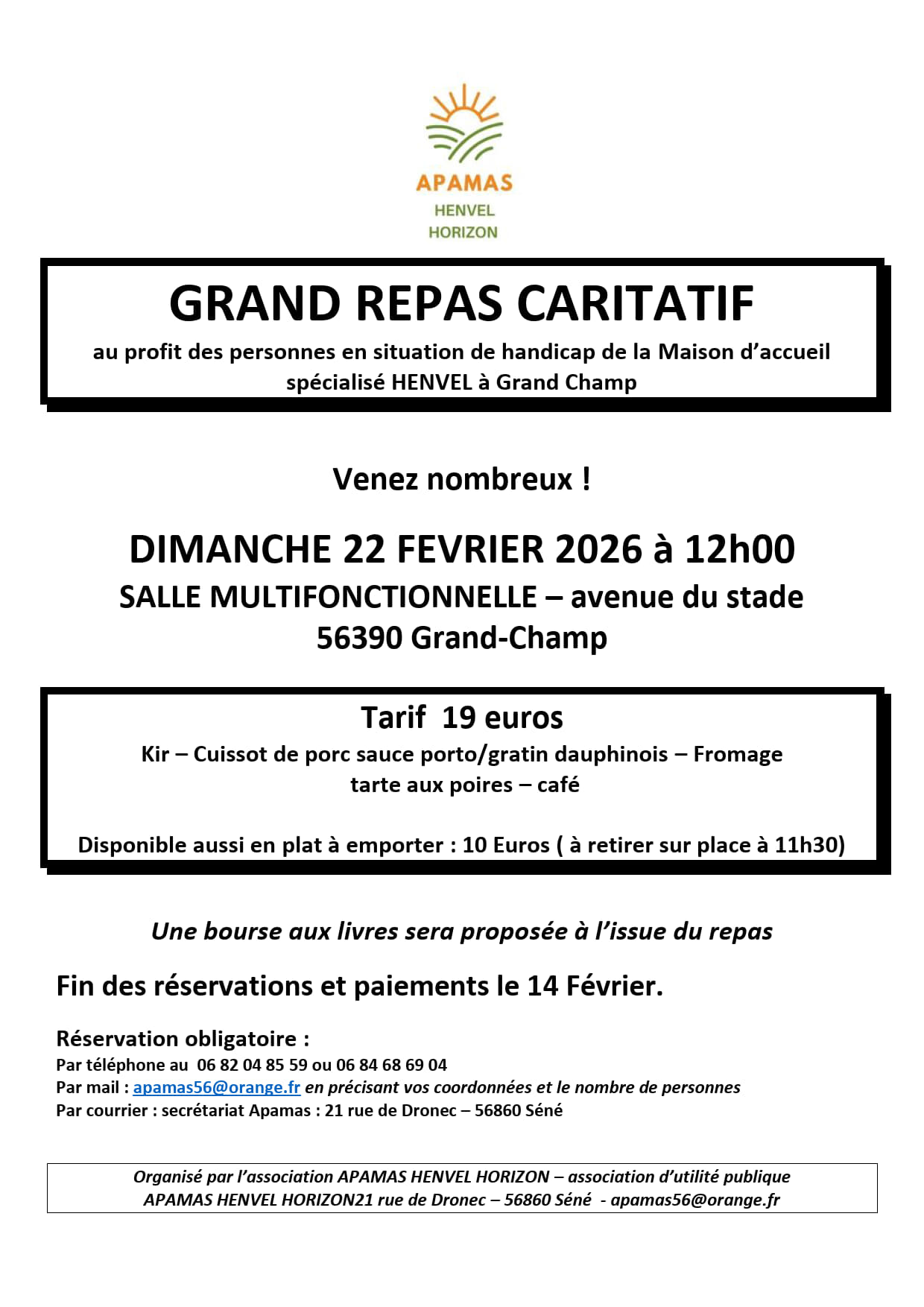 APAMAS
HENVEL
HORIZON

GRAND REPAS CARITATIF

au profit des personnes en situation de handicap de la Maison d'accueil spécialisé HENVEL à Grand Champ

Venez nombreux !

DIMANCHE 22 FEVRIER 2026 à 12h00
SALLE MULTIFONCTIONNELLE – avenue du stade
56390 Grand-Champ

Tarif 19 euros
Kir – Cuissot de porc sauce porto/gratin dauphinois – Fromage
tarte aux poires – café

Disponible aussi en plat à emporter : 10 Euros ( à retirer sur place à 11h30)

Une bourse aux livres sera proposée à l'issue du repas

Fin des réservations et paiements le 14 Février.

Réservation obligatoire :
Par téléphone au 06 82 04 85 59 ou 06 84 68 69 04
Par mail : apamas56@orange.fr en précisant vos coordonnées et le nombre de personnes
Par courrier : secrétariat Apamas : 21 rue de Dronec – 56860 Séné

Organisé par l'association APAMAS HENVEL HORIZON – association d'utilité publique
APAMAS HENVEL HORIZON21 rue de Dronec – 56860 Séné - apamas56@orange.fr